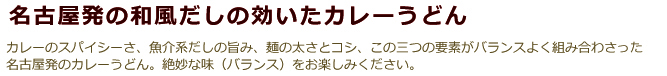 名古屋発の和風だしの効いたカレーうどん

カレーのスパイシーさ、魚介系だしの旨み、麺の太さとコシ、この三つの要素がバランスよく組み合わさった名古屋発のカレーうどん。絶妙な味（バランス）をお楽しみください。